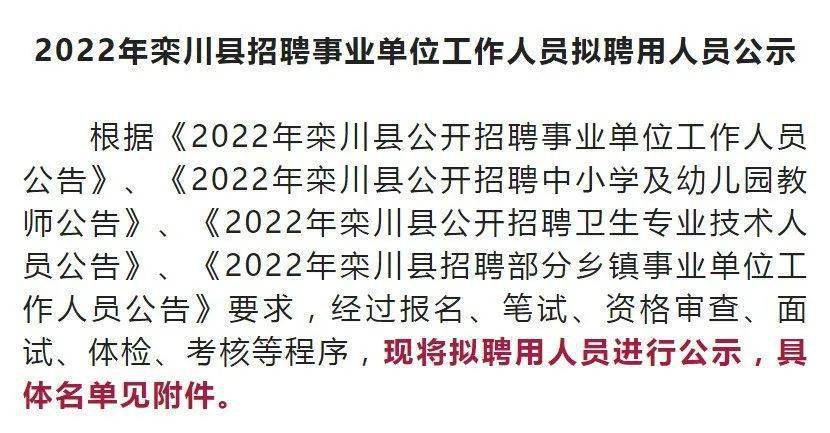 2022年栾川县招聘事业单位工作人员拟聘用人员公示

根据《2022年栾川县公开招聘事业单位工作人员公告》、《2022年栾川县公开招聘中小学及幼儿园教师公告》、《2022年栾川县公开招聘卫生专业技术人员公告》、《2022年栾川县招聘部分乡镇事业单位工作人员公告》要求，经过报名、笔试、资格审查、面试、体检、考核等程序，现将拟聘用人员进行公示，具体名单见附件。